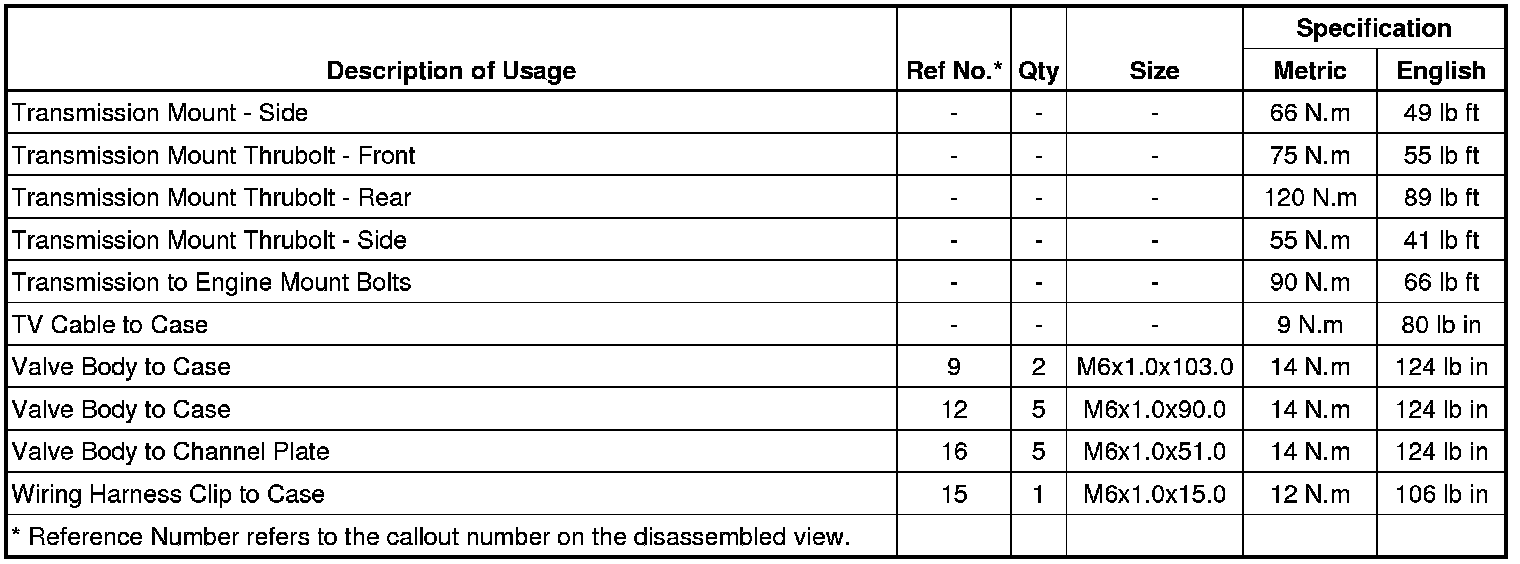 | Description of Usage | Ref No.* | Qty | Size | Specification Metric | Specification English |
|---|---|---|---|---|---|
| Transmission Mount - Side | - | - | - | 66 N.m | 49 lb ft |
| Transmission Mount Thrubolt - Front | - | - | - | 75 N.m | 55 lb ft |
| Transmission Mount Thrubolt - Rear | - | - | - | 120 N.m | 89 lb ft |
| Transmission Mount Thrubolt - Side | - | - | - | 55 N.m | 41 lb ft |
| Transmission to Engine Mount Bolts | - | - | - | 90 N.m | 66 lb ft |
| TV Cable to Case | - | - | - | 9 N.m | 80 lb in |
| Valve Body to Case | 9 | 2 | M6x1.0x103.0 | 14 N.m | 124 lb in |
| Valve Body to Case | 12 | 5 | M6x1.0x90.0 | 14 N.m | 124 lb in |
| Valve Body to Channel Plate | 16 | 5 | M6x1.0x51.0 | 14 N.m | 124 lb in |
| Wiring Harness Clip to Case | 15 | 1 | M6x1.0x15.0 | 12 N.m | 106 lb in |
| * Reference Number refers to the callout number on the disassembled view. | | | | | |